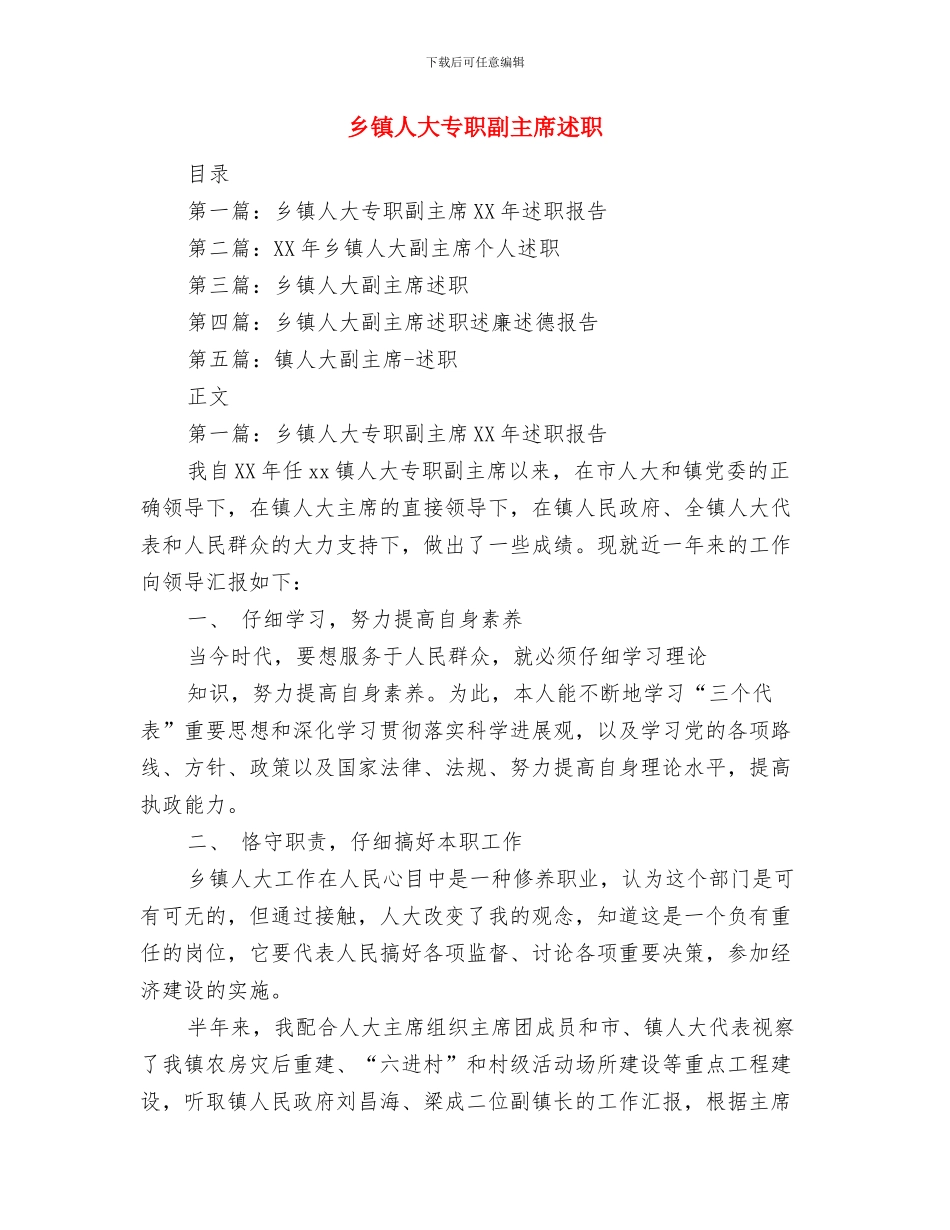 下载后可任意编辑

乡镇人大专职副主席述职

目录

第一篇：乡镇人大专职副主席XX年述职报告

第二篇：XX年乡镇人大副主席个人述职

第三篇：乡镇人大副主席述职

第四篇：乡镇人大副主席述职述廉述德报告

第五篇：镇人大副主席-述职

正文

第一篇：乡镇人大专职副主席XX年述职报告

我自XX年任xx镇人大专职副主席以来，在市人大和镇党委的正确领导下，在镇人大主席的直接领导下，在镇人民政府、全镇人大代表和人民群众的大力支持下，做出了一些成绩。现就近一年来的工作向领导汇报如下：

一、 仔细学习，努力提高自身素养

当今时代，要想服务于人民群众，就必须仔细学习理论

知识，努力提高自身素养。为此，本人能不断地学习“三个代表”重要思想和深化学习贯彻落实科学进展观，以及学习党的各项路线、方针、政策以及国家法律、法规、努力提高自身理论水平，提高执政能力。

二、 恪守职责，仔细搞好本职工作

乡镇人大工作在人民心目中是一种修养职业，认为这个部门是可有可无的，但通过接触，人大改变了我的观念，知道这是一个负有重任的岗位，它要代表人民搞好各项监督、讨论各项重要决策，参加经济建设的实施。

半年来，我配合人大主席组织主席团成员和市、镇人大代表视察了我镇农房灾后重建、“六进村”和村级活动场所建设等重点工程建设，听取镇人民政府刘昌海、梁成二位副镇长的工作汇报，根据主席